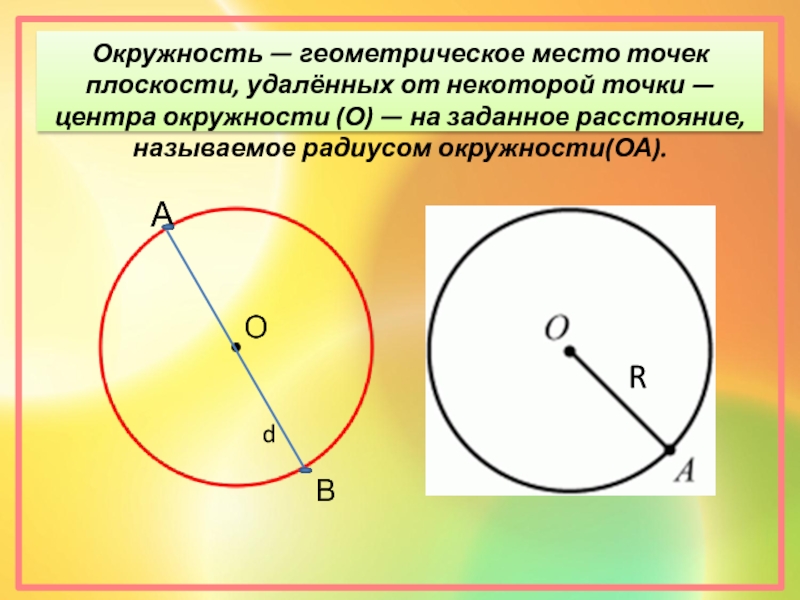 Окружность — геометрическое место точек плоскости, удалённых от некоторой точки — центра окружности (О) — на заданное расстояние, называемое радиусом окружности(ОА).

A

O

d

B

O

R

A